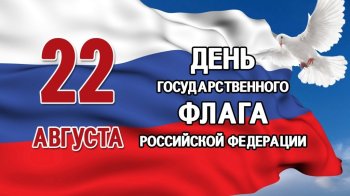 22
АВГУСТА

ДЕНЬ
ГОСУДАРСТВЕННОГО
ФЛАГА
РОССИЙСКОЙ ФЕДЕРАЦИИ